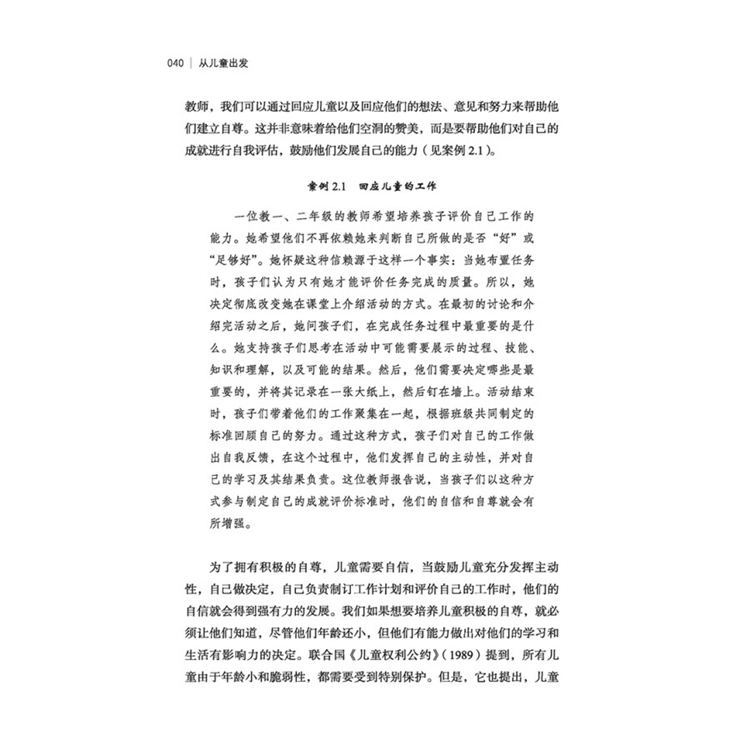 040 | 从儿童出发

教师，我们可以通过回应儿童以及回应他们的想法、意见和努力来帮助他们建立自尊。这并非意味着给他们空洞的赞美，而是要帮助他们对自己的成就进行自我评估，鼓励他们发展自己的能力（见案例2.1）。

案例2.1 回应儿童的工作

一位教一、二年级的教师希望培养孩子评价自己工作的能力。她希望他们不再依赖她来判断自己所做的是否“好”或“足够好”。她怀疑这种信赖源于这样一个事实：当她布置任务时，孩子们认为只有她才能评价任务完成的质量。所以，她决定彻底改变她在课堂上介绍活动的方式。在最初的讨论和介绍完活动之后，她问孩子们，在完成任务过程中最重要的是什么。她支持孩子们思考在活动中可能需要展示的过程、技能、知识和理解，以及可能的结果。然后，他们需要决定哪些是最重要的，并将其记录在一张大纸上，然后钉在墙上。活动结束时，孩子们带着他们的工作聚集在一起，根据班级共同制定的标准回顾自己的努力。通过这种方式，孩子们对自己的工作做出自我反馈，在这个过程中，他们发挥自己的主动性，并对自己的学习及其结果负责。这位教师报告说，当孩子们以这种方式参与制定自己的成就评价标准时，他们的自信和自尊就会有所增强。

为了拥有积极的自尊，儿童需要自信，当鼓励儿童充分发挥主动性，自己做决定，自己负责制订工作计划和评价自己的工作时，他们的自信就会得到强有力的发展。我们如果想要培养儿童积极的自尊，就必须让他们知道，尽管他们年龄还小，但他们有能力做出对他们的学习和生活有影响力的决定。联合国《儿童权利公约》（1989）提到，所有儿童由于年龄小和脆弱性，都需要受到特别保护。但是，它也提出，儿童